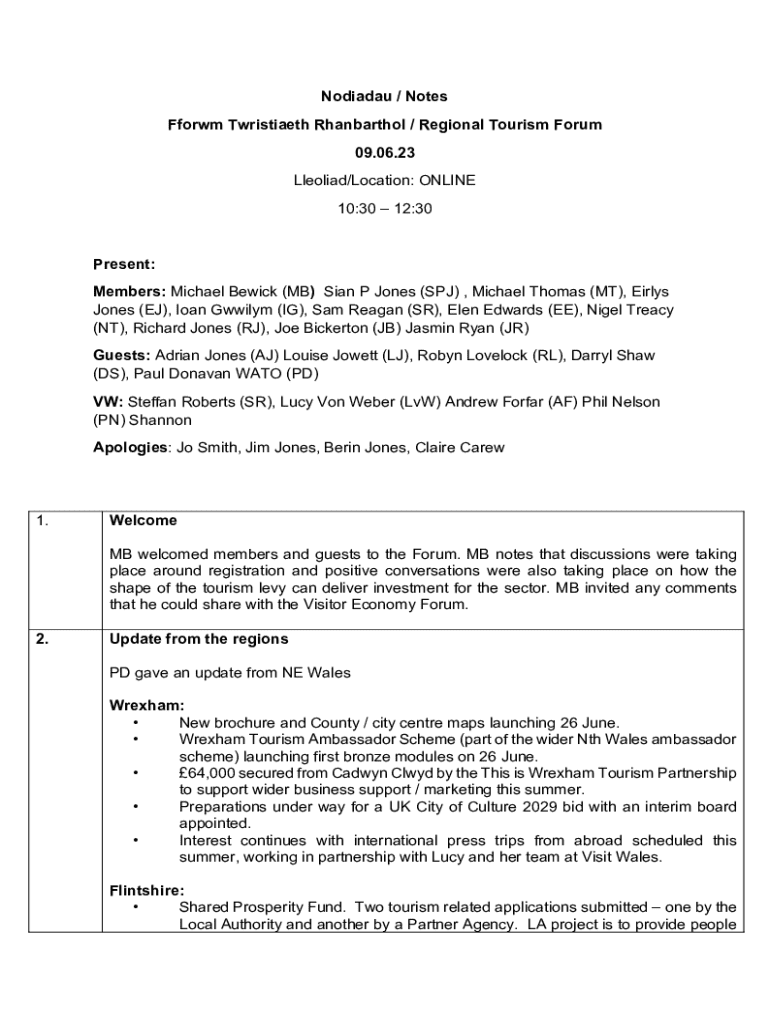 Nodiadau / Notes

Fforwm Twristiaeth Rhanbarthol / Regional Tourism Forum

09.06.23

Lleoliad/Location: ONLINE

10:30 – 12:30

Present:

Members: Michael Bewick (MB) Sian P Jones (SPJ) , Michael Thomas (MT), Eirlys Jones (EJ), Ioan Gwwilym (IG), Sam Reagan (SR), Elen Edwards (EE), Nigel Treacy (NT), Richard Jones (RJ), Joe Bickerton (JB) Jasmin Ryan (JR)

Guests: Adrian Jones (AJ) Louise Jowett (LJ), Robyn Lovelock (RL), Darryl Shaw (DS), Paul Donavan WATO (PD)

VW: Steffan Roberts (SR), Lucy Von Weber (LvW) Andrew Forfar (AF) Phil Nelson (PN) Shannon

Apologies: Jo Smith, Jim Jones, Berin Jones, Claire Carew

| 1. | Welcome<br><br>MB welcomed members and guests to the Forum. MB notes that discussions were taking place around registration and positive conversations were also taking place on how the shape of the tourism levy can deliver investment for the sector. MB invited any comments that he could share with the Visitor Economy Forum. |
|---|---|
| 2. | Update from the regions<br><br>PD gave an update from NE Wales<br><br>Wrexham:<br>• New brochure and County / city centre maps launching 26 June.<br>• Wrexham Tourism Ambassador Scheme (part of the wider Nth Wales ambassador scheme) launching first bronze modules on 26 June.<br>• £64,000 secured from Cadwyn Clwyd by the This is Wrexham Tourism Partnership to support wider business support / marketing this summer.<br>• Preparations under way for a UK City of Culture 2029 bid with an interim board appointed.<br>• Interest continues with international press trips from abroad scheduled this summer, working in partnership with Lucy and her team at Visit Wales.<br><br>Flintshire:<br>• Shared Prosperity Fund. Two tourism related applications submitted – one by the Local Authority and another by a Partner Agency. LA project is to provide people |